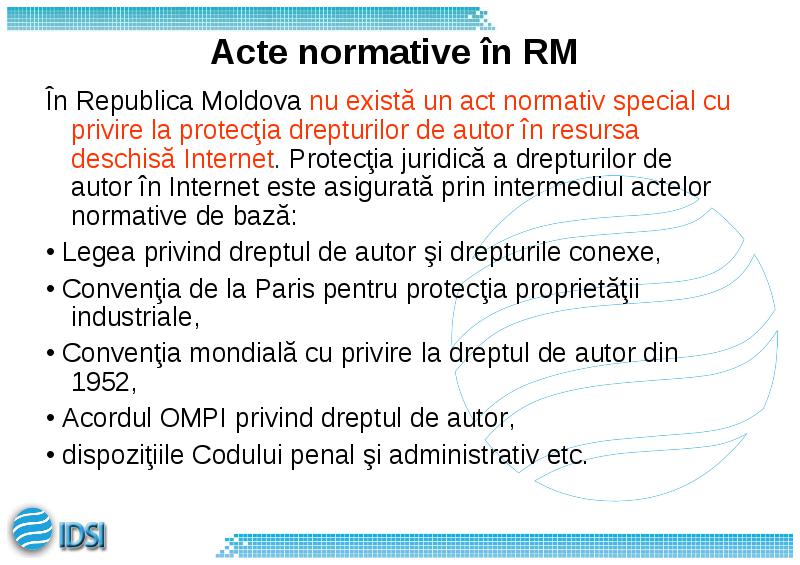 Acte normative în RM

În Republica Moldova nu există un act normativ special cu privire la protecţia drepturilor de autor în resursa deschisă Internet. Protecţia juridică a drepturilor de autor în Internet este asigurată prin intermediul actelor normative de bază:

• Legea privind dreptul de autor şi drepturile conexe,

• Convenţia de la Paris pentru protecţia proprietăţii industriale,

• Convenţia mondială cu privire la dreptul de autor din 1952,

• Acordul OMPI privind dreptul de autor,

• dispoziţiile Codului penal şi administrativ etc.

IDSI